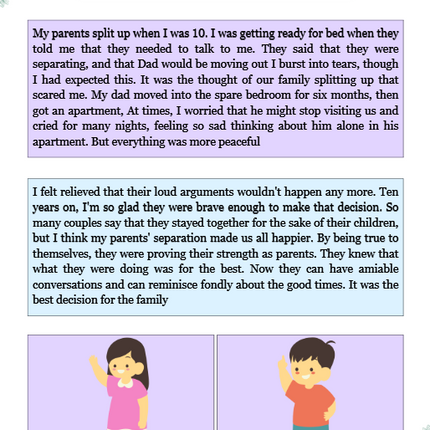 My parents split up when I was 10. I was getting ready for bed when they told me that they needed to talk to me. They said that they were separating, and that Dad would be moving out I burst into tears, though I had expected this. It was the thought of our family splitting up that scared me. My dad moved into the spare bedroom for six months, then got an apartment, At times, I worried that he might stop visiting us and cried for many nights, feeling so sad thinking about him alone in his apartment. But everything was more peaceful

I felt relieved that their loud arguments wouldn't happen any more. Ten years on, I'm so glad they were brave enough to make that decision. So many couples say that they stayed together for the sake of their children, but I think my parents' separation made us all happier. By being true to themselves, they were proving their strength as parents. They knew that what they were doing was for the best. Now they can have amiable conversations and can reminisce fondly about the good times. It was the best decision for the family